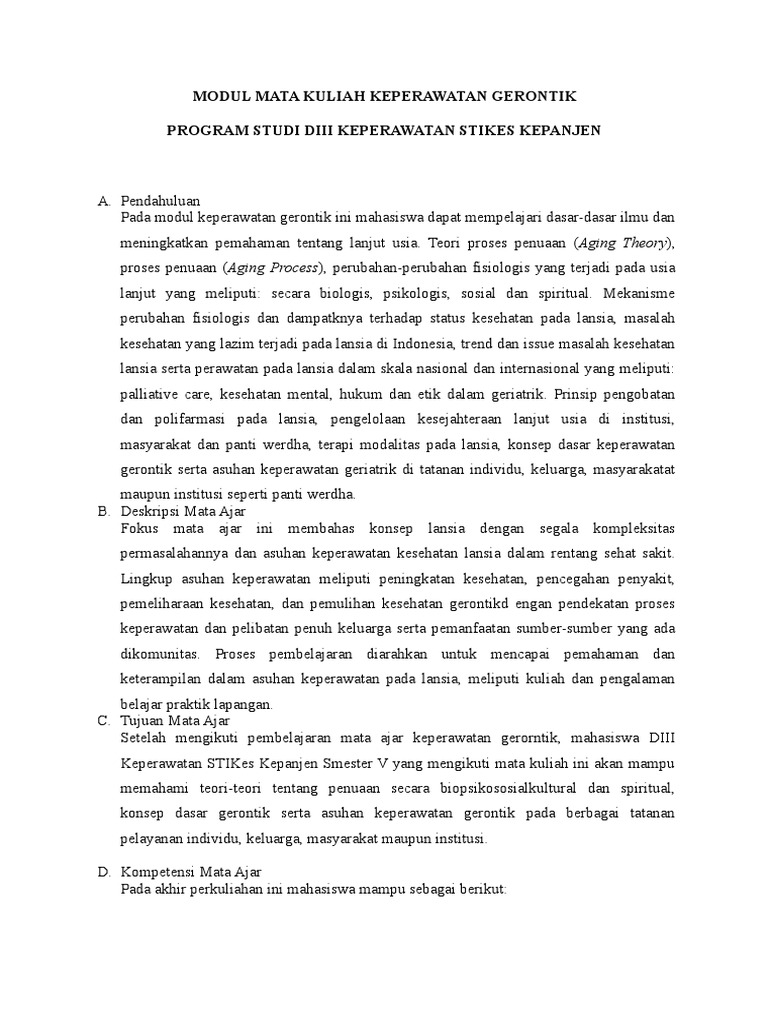 MODUL MATA KULIAH KEPERAWATAN GERONTIK

PROGRAM STUDI DIII KEPERAWATAN STIKES KEPANJEN

A. Pendahuluan
Pada modul keperawatan gerontik ini mahasiswa dapat mempelajari dasar-dasar ilmu dan meningkatkan pemahaman tentang lanjut usia. Teori proses penuaan (Aging Theory), proses penuaan (Aging Process), perubahan-perubahan fisiologis yang terjadi pada usia lanjut yang meliputi: secara biologis, psikologis, sosial dan spiritual. Mekanisme perubahan fisiologis dan dampatknya terhadap status kesehatan pada lansia, masalah kesehatan yang lazim terjadi pada lansia di Indonesia, trend dan issue masalah kesehatan lansia serta perawatan pada lansia dalam skala nasional dan internasional yang meliputi: palliative care, kesehatan mental, hukum dan etik dalam geriatrik. Prinsip pengobatan dan polifarmasi pada lansia, pengelolaan kesejahteraan lanjut usia di institusi, masyarakat dan panti werdha, terapi modalitas pada lansia, konsep dasar keperawatan gerontik serta asuhan keperawatan geriatrik di tatanan individu, keluarga, masyarakatat maupun institusi seperti panti werdha.
B. Deskripsi Mata Ajar
Fokus mata ajar ini membahas konsep lansia dengan segala kompleksitas permasalahannya dan asuhan keperawatan kesehatan lansia dalam rentang sehat sakit. Lingkup asuhan keperawatan meliputi peningkatan kesehatan, pencegahan penyakit, pemeliharaan kesehatan, dan pemulihan kesehatan gerontikd engan pendekatan proses keperawatan dan pelibatan penuh keluarga serta pemanfaatan sumber-sumber yang ada dikomunitas. Proses pembelajaran diarahkan untuk mencapai pemahaman dan keterampilan dalam asuhan keperawatan pada lansia, meliputi kuliah dan pengalaman belajar praktik lapangan.
C. Tujuan Mata Ajar
Setelah mengikuti pembelajaran mata ajar keperawatan gerorntik, mahasiswa DIII Keperawatan STIKes Kepanjen Smester V yang mengikuti mata kuliah ini akan mampu memahami teori-teori tentang penuaan secara biopsikososialkultural dan spiritual, konsep dasar gerontik serta asuhan keperawatan gerontik pada berbagai tatanan pelayanan individu, keluarga, masyarakat maupun institusi.

D. Kompetensi Mata Ajar
Pada akhir perkuliahan ini mahasiswa mampu sebagai berikut: